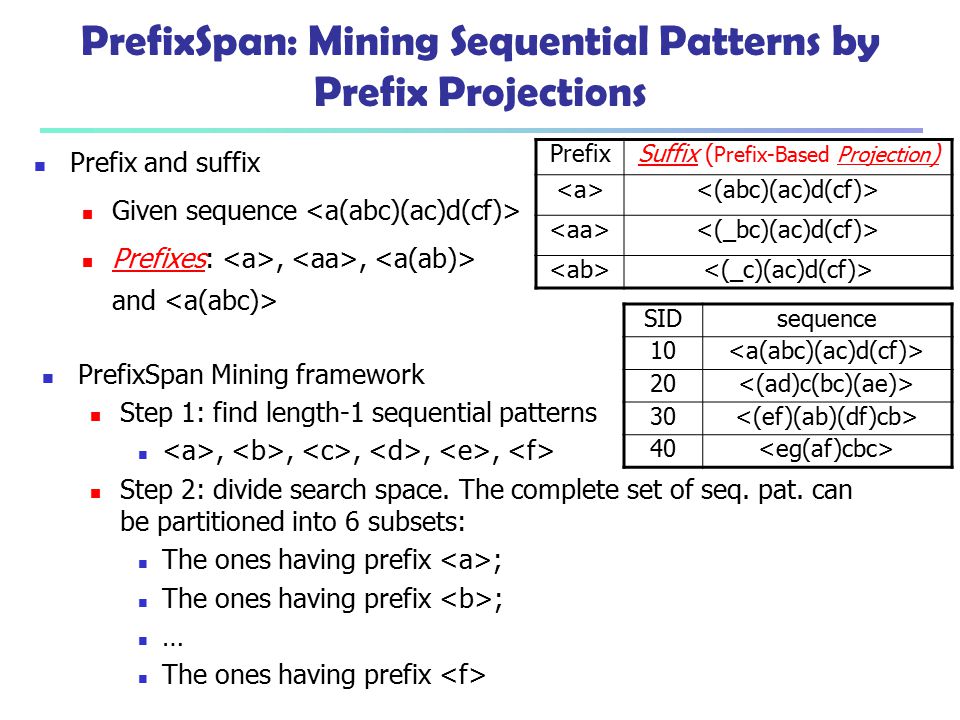 PrefixSpan: Mining Sequential Patterns by Prefix Projections

Prefix and suffix

Given sequence <a(abc)(ac)d(cf)>

Prefixes: <a>, <aa>, <a(ab)> and <a(abc)>

| Prefix | Suffix (Prefix-Based Projection) |
|---|---|
| <a> | <(abc)(ac)d(cf)> |
| <aa> | <(_bc)(ac)d(cf)> |
| <ab> | <(_c)(ac)d(cf)> |

| SID | sequence |
|---|---|
| 10 | <a(abc)(ac)d(cf)> |
| 20 | <(ad)c(bc)(ae)> |
| 30 | <(ef)(ab)(df)cb> |
| 40 | <eg(af)cbc> |

PrefixSpan Mining framework

Step 1: find length-1 sequential patterns

<a>, <b>, <c>, <d>, <e>, <f>

Step 2: divide search space. The complete set of seq. pat. can be partitioned into 6 subsets:

The ones having prefix <a>;

The ones having prefix <b>;

…

The ones having prefix <f>